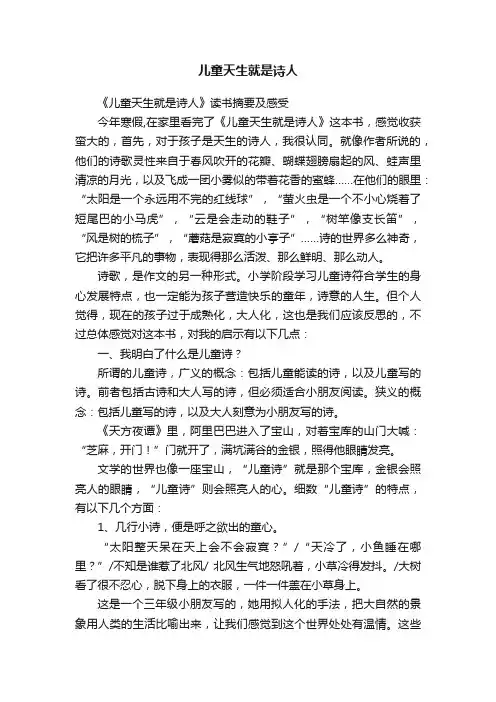 儿童天生就是诗人

《儿童天生就是诗人》读书摘要及感受

今年寒假,在家里看完了《儿童天生就是诗人》这本书，感觉收获蛮大的，首先，对于孩子是天生的诗人，我很认同。就像作者所说的，他们的诗歌灵性来自于春风吹开的花瓣、蝴蝶翅膀扇起的风、蛙声里清凉的月光，以及飞成一团小雾似的带着花香的蜜蜂……在他们的眼里：“太阳是一个永远用不完的红线球”，“萤火虫是一个不小心烧着了短尾巴的小马虎”，“云是会走动的鞋子”，“树竿像支长笛”，“风是树的梳子”，“蘑菇是寂寞的小亭子”……诗的世界多么神奇，它把许多平凡的事物，表现得那么活泼、那么鲜明、那么动人。

诗歌，是作文的另一种形式。小学阶段学习儿童诗符合学生的身心发展特点，也一定能为孩子营造快乐的童年，诗意的人生。但个人觉得，现在的孩子过于成熟化，大人化，这也是我们应该反思的，不过总体感觉对这本书，对我的启示有以下几点：

一、我明白了什么是儿童诗？

所谓的儿童诗，广义的概念：包括儿童能读的诗，以及儿童写的诗。前者包括古诗和大人写的诗，但必须适合小朋友阅读。狭义的概念：包括儿童写的诗，以及大人刻意为小朋友写的诗。

《天方夜谭》里，阿里巴巴进入了宝山，对着宝库的山门大喊：“芝麻，开门！”门就开了，满坑满谷的金银，照得他眼睛发亮。

文学的世界也像一座宝山，“儿童诗”就是那个宝库，金银会照亮人的眼睛，“儿童诗”则会照亮人的心。细数“儿童诗”的特点，有以下几个方面：

1、几行小诗，便是呼之欲出的童心。

“太阳整天呆在天上会不会寂寞？”/“天冷了，小鱼睡在哪里？”/不知是谁惹了北风/ 北风生气地怒吼着，小草冷得发抖。/大树看了很不忍心，脱下身上的衣服，一件一件盖在小草身上。

这是一个三年级小朋友写的，她用拟人化的手法，把大自然的景象用人类的生活比喻出来，让我们感觉到这个世界处处有温情。这些